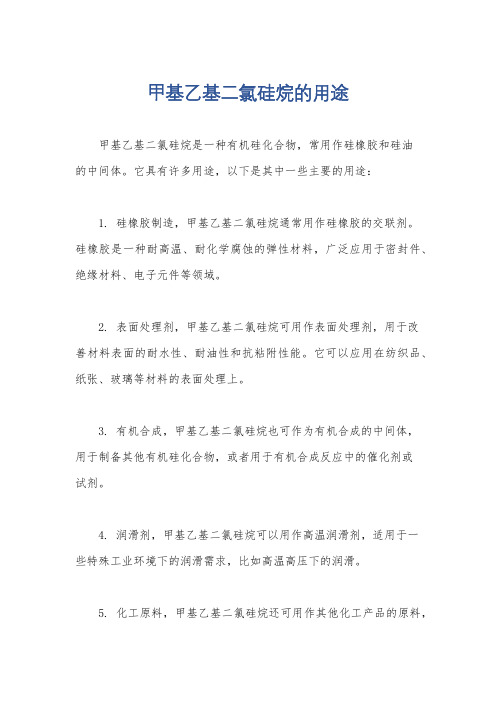 甲基乙基二氯硅烷的用途

甲基乙基二氯硅烷是一种有机硅化合物，常用作硅橡胶和硅油的中间体。它具有许多用途，以下是其中一些主要的用途：

1. 硅橡胶制造，甲基乙基二氯硅烷通常用作硅橡胶的交联剂。硅橡胶是一种耐高温、耐化学腐蚀的弹性材料，广泛应用于密封件、绝缘材料、电子元件等领域。

2. 表面处理剂，甲基乙基二氯硅烷可用作表面处理剂，用于改善材料表面的耐水性、耐油性和抗粘附性能。它可以应用在纺织品、纸张、玻璃等材料的表面处理上。

3. 有机合成，甲基乙基二氯硅烷也可作为有机合成的中间体，用于制备其他有机硅化合物，或者用于有机合成反应中的催化剂或试剂。

4. 润滑剂，甲基乙基二氯硅烷可以用作高温润滑剂，适用于一些特殊工业环境下的润滑需求，比如高温高压下的润滑。

5. 化工原料，甲基乙基二氯硅烷还可用作其他化工产品的原料，